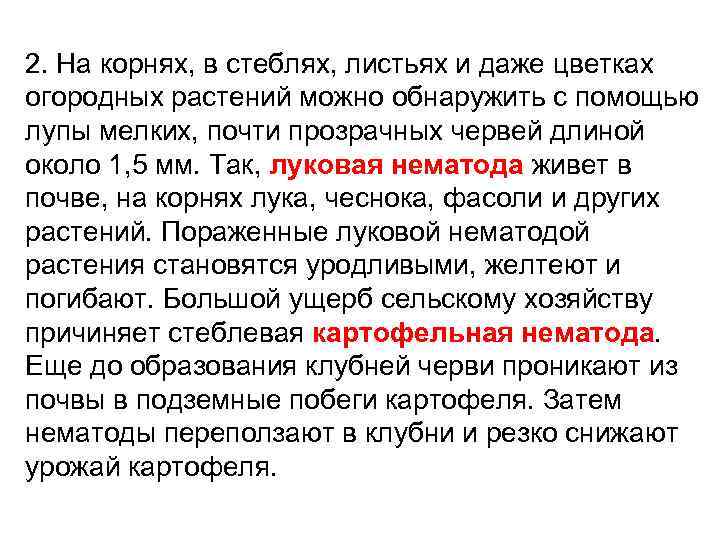 2. На корнях, в стеблях, листьях и даже цветках огородных растений можно обнаружить с помощью лупы мелких, почти прозрачных червей длиной около 1,5 мм. Так, луковая нематода живет в почве, на корнях лука, чеснока, фасоли и других растений. Пораженные луковой нематодой растения становятся уродливыми, желтеют и погибают. Большой ущерб сельскому хозяйству причиняет стеблевая картофельная нематода. Еще до образования клубней черви проникают из почвы в подземные побеги картофеля. Затем нематоды переползают в клубни и резко снижают урожай картофеля.